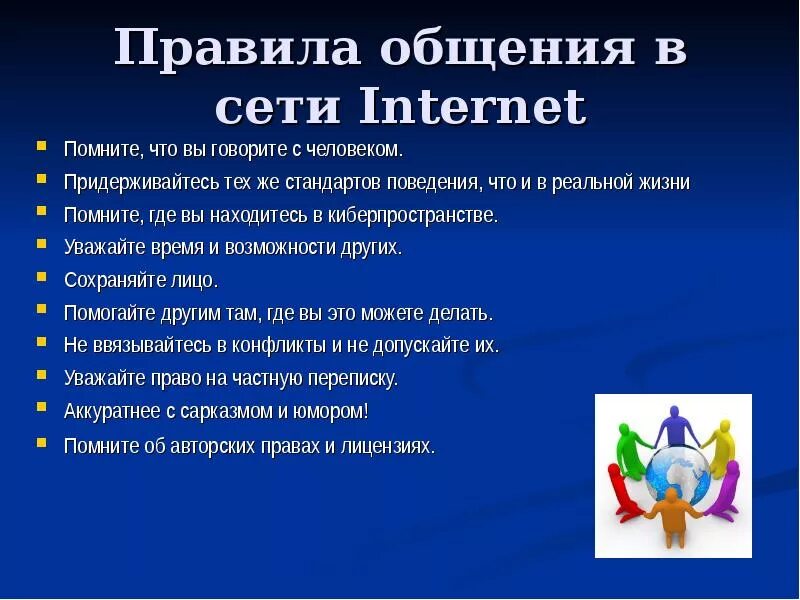 Правила общения в сети Internet

- Помните, что вы говорите с человеком.
- Придерживайтесь тех же стандартов поведения, что и в реальной жизни
- Помните, где вы находитесь в киберпространстве.
- Уважайте время и возможности других.
- Сохраняйте лицо.
- Помогайте другим там, где вы это можете делать.
- Не ввязывайтесь в конфликты и не допускайте их.
- Уважайте право на частную переписку.
- Аккуратнее с сарказмом и юмором!
- Помните об авторских правах и лицензиях.